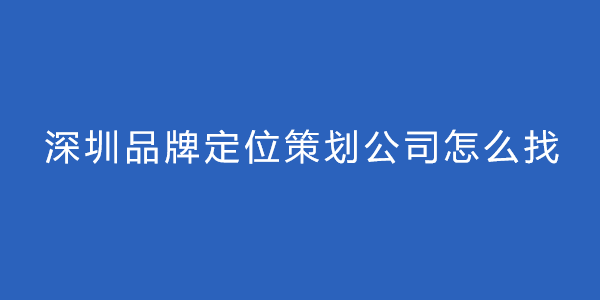 深圳品牌定位策划公司怎么找